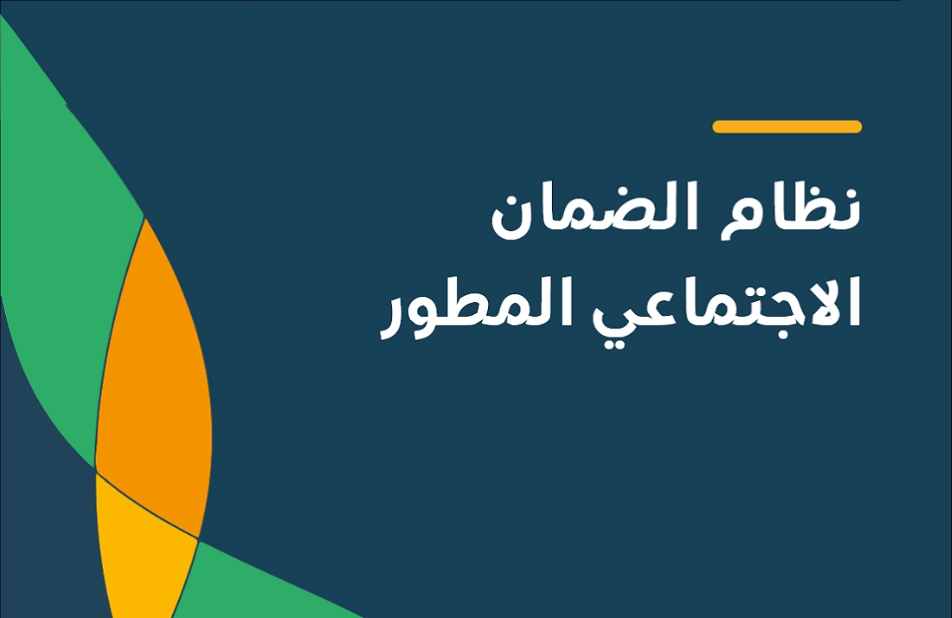 نظام الضمان
الاجتماعي المطور